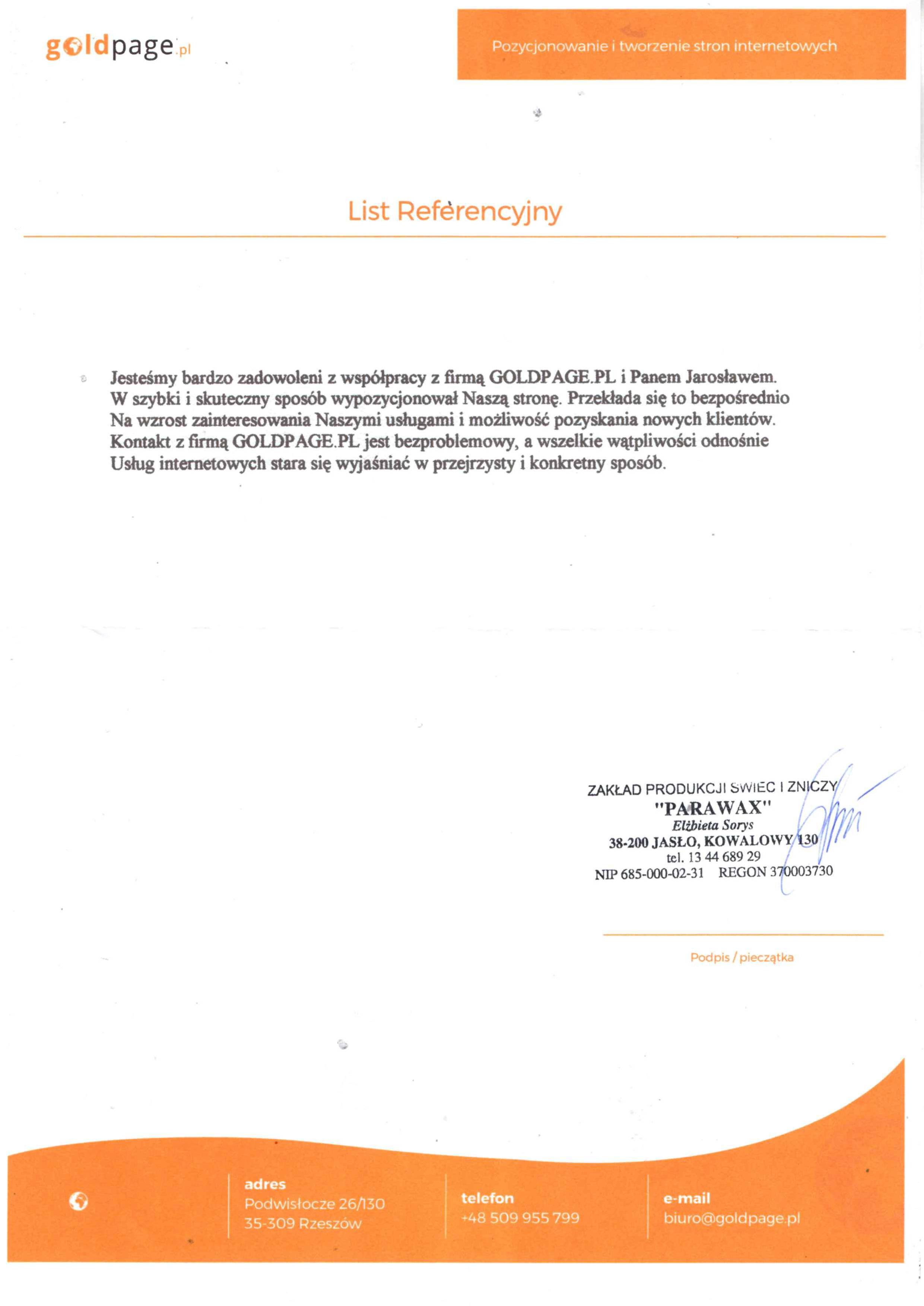 goldpage.pl

Pozycjonowanie i tworzenie stron internetowych

List Referencyjny

Jesteśmy bardzo zadowoleni z współpracy z firmą GOLDPAGE.PL i Panem Jarosławem. W szybki i skuteczny sposób wypozycjonował Naszą stronę. Przekłada się to bezpośrednio Na wzrost zainteresowania Naszymi usługami i możliwość pozyskania nowych klientów. Kontakt z firmą GOLDPAGE.PL jest bezproblemowy, a wszelkie wątpliwości odnośnie Usług internetowych stara się wyjaśniać w przejrzysty i konkretny sposób.

ZAKŁAD PRODUKCJI ŚWIEC I ZNICZY
"PARAWAX"
Elżbieta Sorys
38-200 JASŁO, KOWALOWY 130
tel. 13 44 689 29
NIP 685-000-02-31 REGON 370003730

Podpis / pieczątka

adres
Podwisłocze 26/130
35-309 Rzeszów

telefon
+48 509 955 799

e-mail
biuro@goldpage.pl